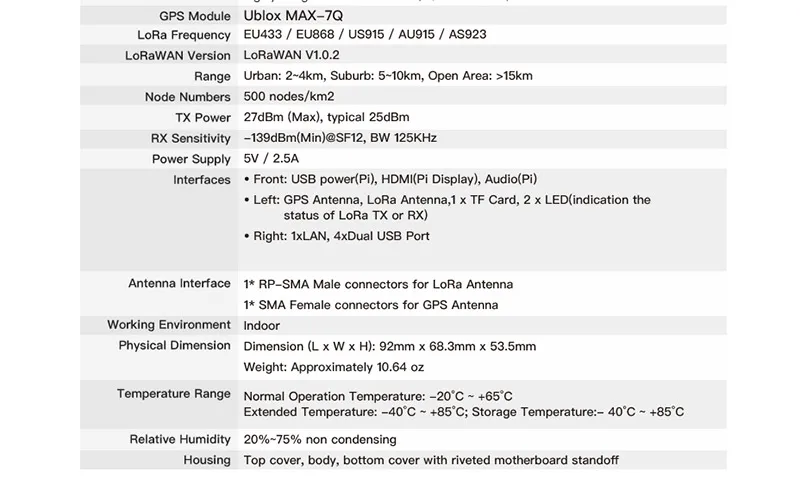 | | |
|---|---|
| GPS Module | Ublox MAX-7Q |
| LoRa Frequency | EU433 / EU868 / US915 / AU915 / AS923 |
| LoRaWAN Version | LoRaWAN V1.0.2 |
| Range | Urban: 2~4km, Suburb: 5~10km, Open Area: >15km |
| Node Numbers | 500 nodes/km2 |
| TX Power | 27dBm (Max), typical 25dBm |
| RX Sensitivity | -139dBm(Min)@SF12, BW 125KHz |
| Power Supply | 5V / 2.5A |
| Interfaces | • Front: USB power(Pi), HDMI(Pi Display), Audio(Pi) • Left: GPS Antenna, LoRa Antenna,1 x TF Card, 2 x LED(indication the status of LoRa TX or RX) • Right: 1xLAN, 4xDual USB Port |
| Antenna Interface | 1* RP-SMA Male connectors for LoRa Antenna 1* SMA Female connectors for GPS Antenna |
| Working Environment | Indoor |
| Physical Dimension | Dimension (L x W x H): 92mm x 68.3mm x 53.5mm Weight: Approximately 10.64 oz |
| Temperature Range | Normal Operation Temperature: -20°C ~ +65°C Extended Temperature: -40°C ~ +85°C; Storage Temperature:- 40°C ~ +85°C |
| Relative Humidity | 20%~75% non condensing |
| Housing | Top cover, body, bottom cover with riveted motherboard standoff |